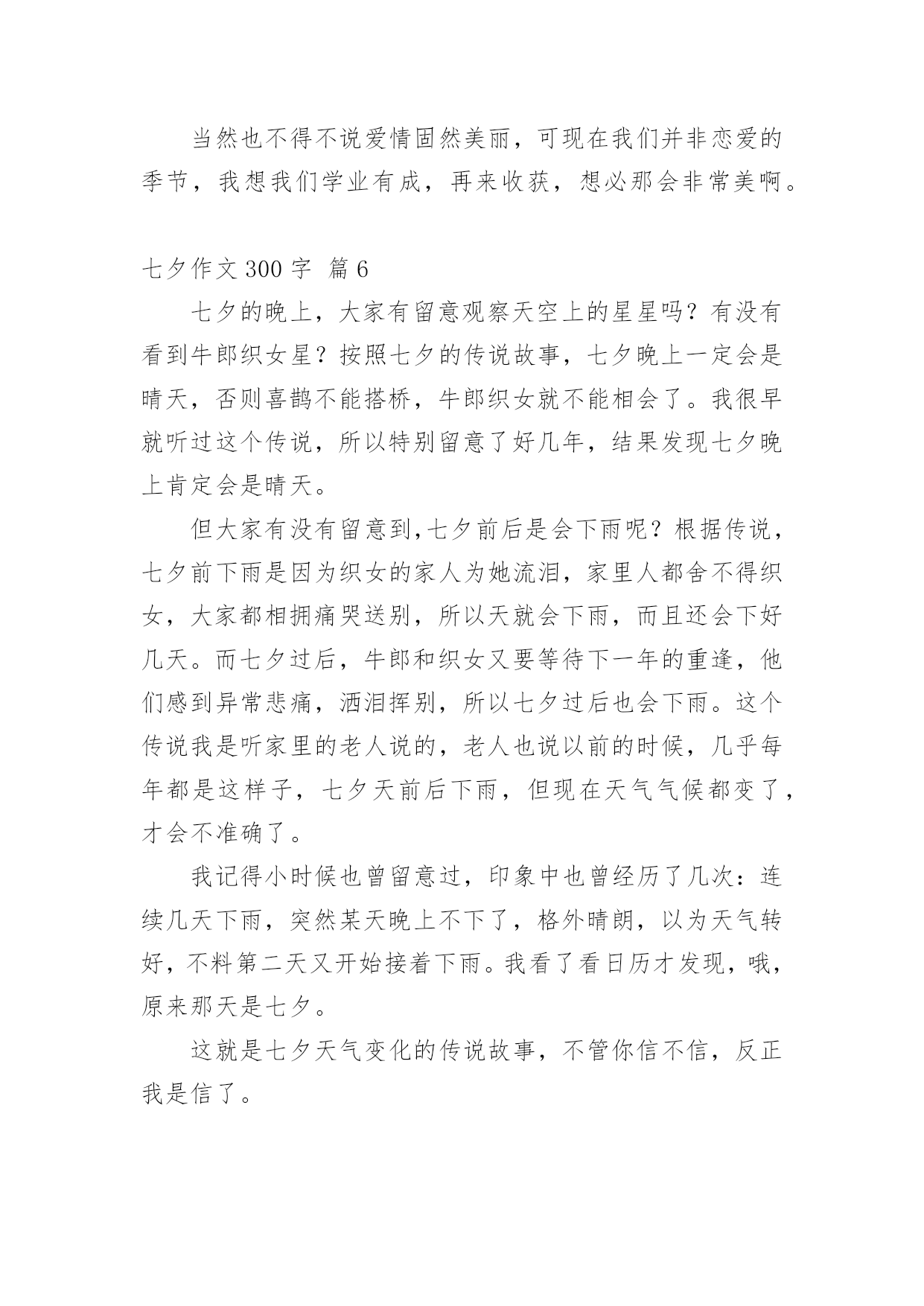 当然也不得不说爱情固然美丽，可现在我们并非恋爱的季节，我想我们学业有成，再来收获，想必那会非常美啊。

七夕作文 300 字 篇 6

七夕的晚上，大家有留意观察天空上的星星吗？有没有看到牛郎织女星？按照七夕的传说故事，七夕晚上一定会是晴天，否则喜鹊不能搭桥，牛郎织女就不能相会了。我很早就听过这个传说，所以特别留意了好几年，结果发现七夕晚上肯定会是晴天。

但大家有没有留意到,七夕前后是会下雨呢？根据传说，七夕前下雨是因为织女的家人为她流泪，家里人都舍不得织女，大家都相拥痛哭送别，所以天就会下雨，而且还会下好几天。而七夕过后，牛郎和织女又要等待下一年的重逢，他们感到异常悲痛，洒泪挥别，所以七夕过后也会下雨。这个传说我是听家里的老人说的，老人也说以前的时候，几乎每年都是这样子，七夕天前后下雨，但现在天气气候都变了，才会不准确了。

我记得小时候也曾留意过，印象中也曾经历了几次：连续几天下雨，突然某天晚上不下了，格外晴朗，以为天气转好，不料第二天又开始接着下雨。我看了看日历才发现，哦，原来那天是七夕。

这就是七夕天气变化的传说故事，不管你信不信，反正我是信了。